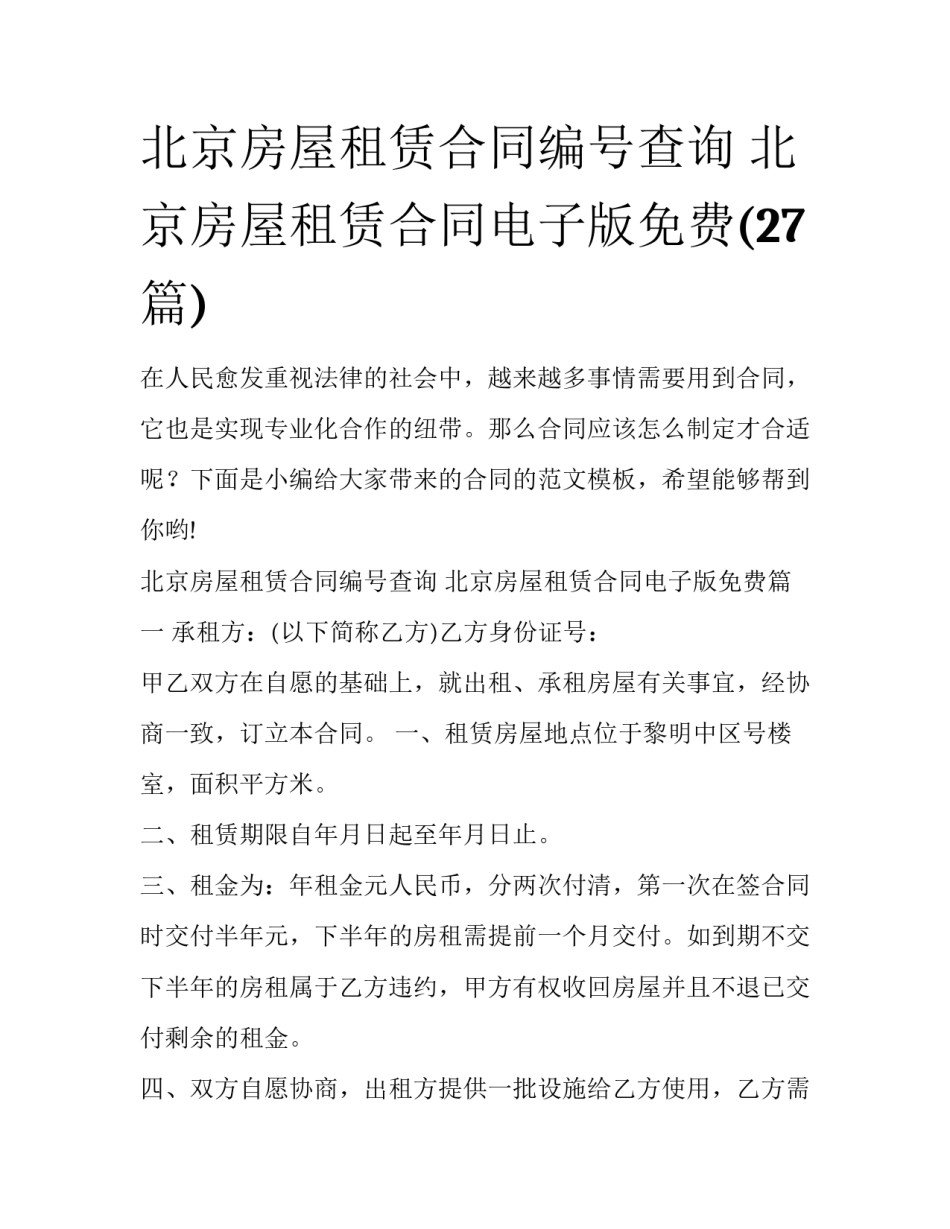 北京房屋租赁合同编号查询 北京房屋租赁合同电子版免费(27篇)

在人民愈发重视法律的社会中，越来越多事情需要用到合同，它也是实现专业化合作的纽带。那么合同应该怎么制定才合适呢？下面是小编给大家带来的合同的范文模板，希望能够帮到你哟!

北京房屋租赁合同编号查询 北京房屋租赁合同电子版免费篇一 承租方：(以下简称乙方)乙方身份证号：

甲乙双方在自愿的基础上，就出租、承租房屋有关事宜，经协商一致，订立本合同。 一、租赁房屋地点位于黎明中区号楼室，面积平方米。

二、租赁期限自年月日起至年月日止。

三、租金为：年租金元人民币，分两次付清，第一次在签合同时交付半年元，下半年的房租需提前一个月交付。如到期不交下半年的房租属于乙方违约，甲方有权收回房屋并且不退已交付剩余的租金。

四、双方自愿协商，出租方提供一批设施给乙方使用，乙方需